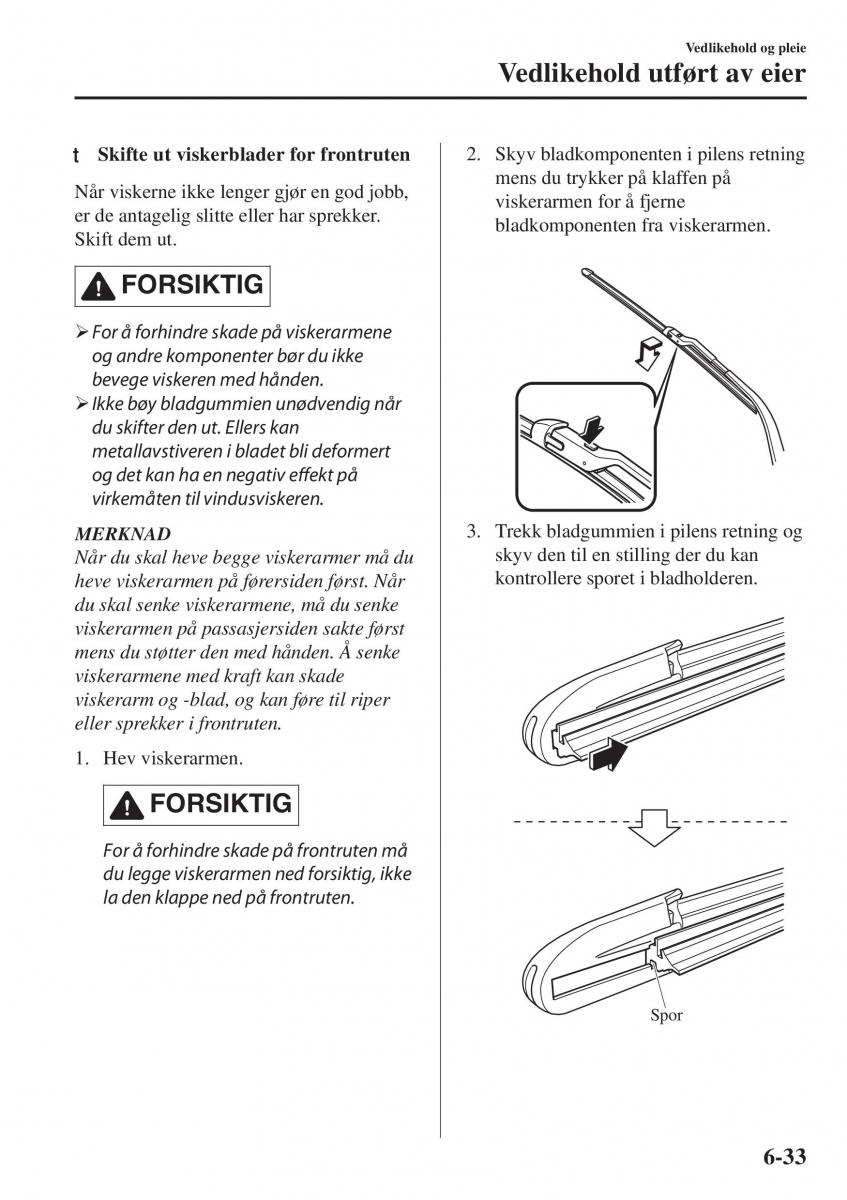 Vedlikehold og pleie
Vedlikehold utført av eier

t Skifte ut viskerblader for frontruten

Når viskerne ikke lenger gjør en god jobb, er de antagelig slitte eller har sprekker. Skift dem ut.

FORSIKTIG

➢ For å forhindre skade på viskerarmene og andre komponenter bør du ikke bevege viskeren med hånden.
➢ Ikke bøy bladgummien unødvendig når du skifter den ut. Ellers kan metallavstiveren i bladet bli deformert og det kan ha en negativ effekt på virkemåten til vindusviskeren.

MERKNAD
Når du skal heve begge viskerarmer må du heve viskerarmen på førersiden først. Når du skal senke viskerarmene, må du senke viskerarmen på passasjersiden sakte først mens du støtter den med hånden. Å senke viskerarmene med kraft kan skade viskerarm og -blad, og kan føre til riper eller sprekker i frontruten.

1. Hev viskerarmen.

FORSIKTIG

For å forhindre skade på frontruten må du legge viskerarmen ned forsiktig, ikke la den klappe ned på frontruten.

2. Skyv bladkomponenten i pilens retning mens du trykker på klaffen på viskerarmen for å fjerne bladkomponenten fra viskerarmen.

3. Trekk bladgummien i pilens retning og skyv den til en stilling der du kan kontrollere sporet i bladholderen.

Spor

6-33